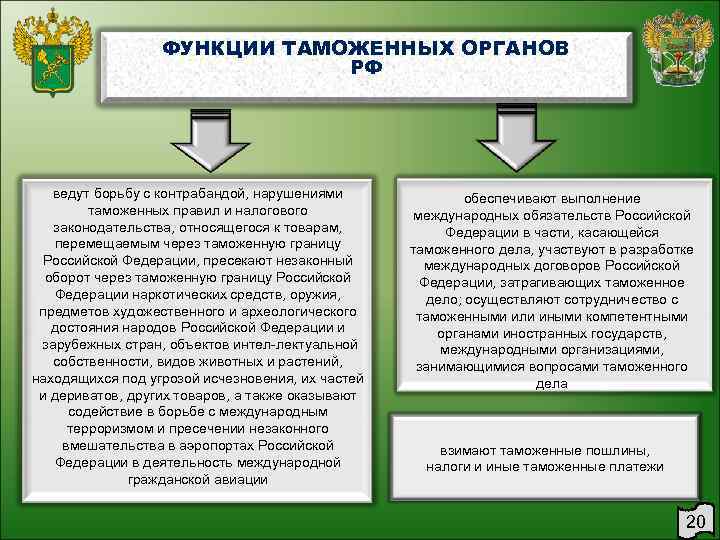 ФУНКЦИИ ТАМОЖЕННЫХ ОРГАНОВ РФ

ведут борьбу с контрабандой, нарушениями таможенных правил и налогового законодательства, относящегося к товарам, перемещаемым через таможенную границу Российской Федерации, пресекают незаконный оборот через таможенную границу Российской Федерации наркотических средств, оружия, предметов художественного и археологического достояния народов Российской Федерации и зарубежных стран, объектов интел-лектуальной собственности, видов животных и растений, находящихся под угрозой исчезновения, их частей и дериватов, других товаров, а также оказывают содействие в борьбе с международным терроризмом и пресечении незаконного вмешательства в аэропортах Российской Федерации в деятельность международной гражданской авиации

обеспечивают выполнение международных обязательств Российской Федерации в части, касающейся таможенного дела, участвуют в разработке международных договоров Российской Федерации, затрагивающих таможенное дело; осуществляют сотрудничество с таможенными или иными компетентными органами иностранных государств, международными организациями, занимающимися вопросами таможенного дела

взимают таможенные пошлины, налоги и иные таможенные платежи

20